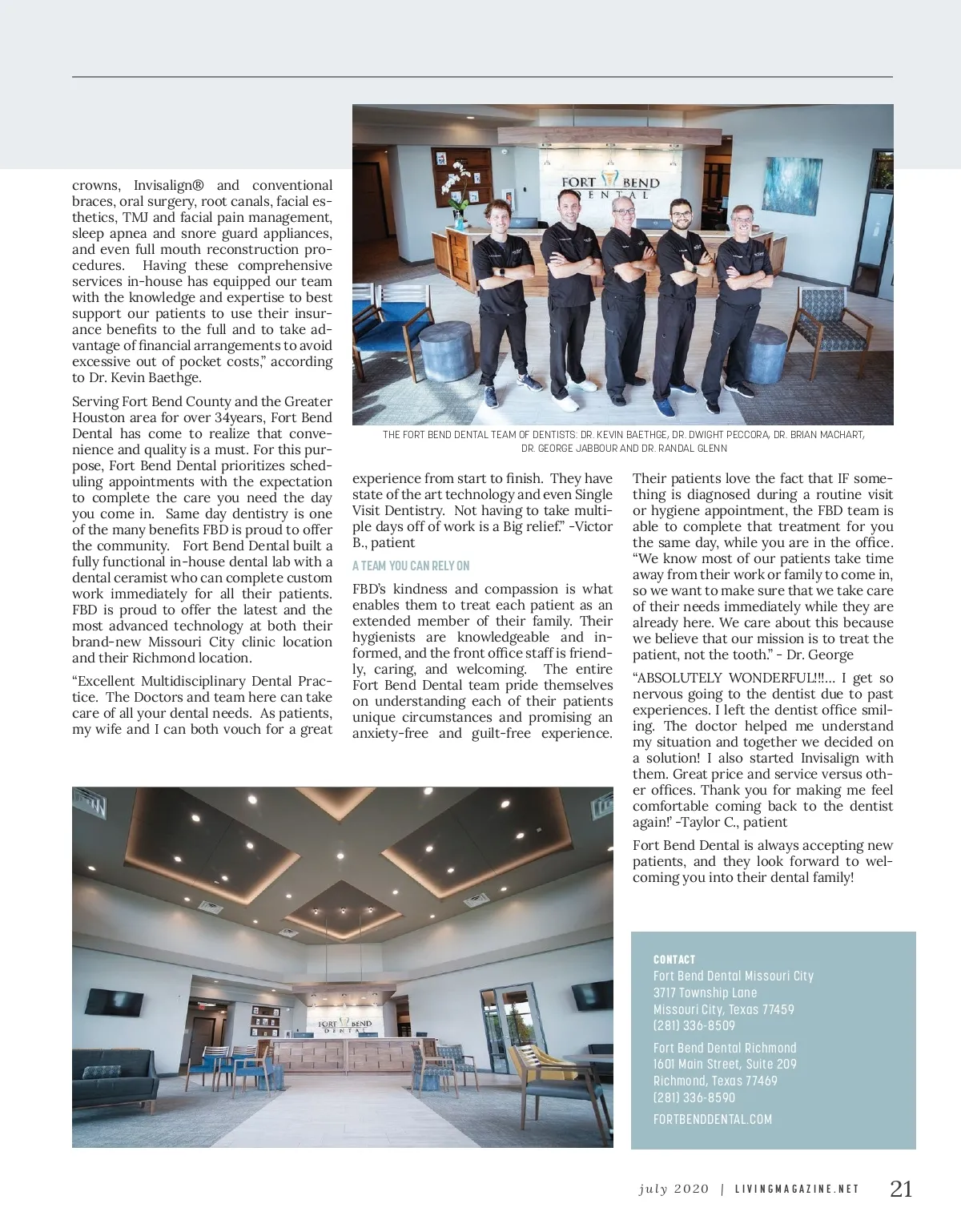 crowns, Invisalign® and conventional braces, oral surgery, root canals, facial esthetics, TMJ and facial pain management, sleep apnea and snore guard appliances, and even full mouth reconstruction procedures. Having these comprehensive services in-house has equipped our team with the knowledge and expertise to best support our patients to use their insurance benefits to the full and to take advantage of financial arrangements to avoid excessive out of pocket costs," according to Dr. Kevin Baethge.

Serving Fort Bend County and the Greater Houston area for over 34years, Fort Bend Dental has come to realize that convenience and quality is a must. For this purpose, Fort Bend Dental prioritizes scheduling appointments with the expectation to complete the care you need the day you come in. Same day dentistry is one of the many benefits FBD is proud to offer the community. Fort Bend Dental built a fully functional in-house dental lab with a dental ceramist who can complete custom work immediately for all their patients. FBD is proud to offer the latest and the most advanced technology at both their brand-new Missouri City clinic location and their Richmond location.

"Excellent Multidisciplinary Dental Practice. The Doctors and team here can take care of all your dental needs. As patients, my wife and I can both vouch for a great

FORT BEND DENTAL

THE FORT BEND DENTAL TEAM OF DENTISTS: DR. KEVIN BAETHGE, DR. DWIGHT PECCORA, DR. BRIAN MACHART, DR. GEORGE JABBOUR AND DR. RANDAL GLENN

experience from start to finish. They have state of the art technology and even Single Visit Dentistry. Not having to take multiple days off of work is a Big relief." -Victor B., patient

A TEAM YOU CAN RELY ON

FBD's kindness and compassion is what enables them to treat each patient as an extended member of their family. Their hygienists are knowledgeable and informed, and the front office staff is friendly, caring, and welcoming. The entire Fort Bend Dental team pride themselves on understanding each of their patients unique circumstances and promising an anxiety-free and guilt-free experience.

Their patients love the fact that IF something is diagnosed during a routine visit or hygiene appointment, the FBD team is able to complete that treatment for you the same day, while you are in the office. "We know most of our patients take time away from their work or family to come in, so we want to make sure that we take care of their needs immediately while they are already here. We care about this because we believe that our mission is to treat the patient, not the tooth." - Dr. George

"ABSOLUTELY WONDERFUL!!!... I get so nervous going to the dentist due to past experiences. I left the dentist office smiling. The doctor helped me understand my situation and together we decided on a solution! I also started Invisalign with them. Great price and service versus other offices. Thank you for making me feel comfortable coming back to the dentist again!' -Taylor C., patient

Fort Bend Dental is always accepting new patients, and they look forward to welcoming you into their dental family!

FORT BEND DENTAL

CONTACT
Fort Bend Dental Missouri City
3717 Township Lane
Missouri City, Texas 77459
(281) 336-8509

Fort Bend Dental Richmond
1601 Main Street, Suite 209
Richmond, Texas 77469
(281) 336-8590

FORTBENDDENTAL.COM

july 2020 | LIVINGMAGAZINE.NET 21